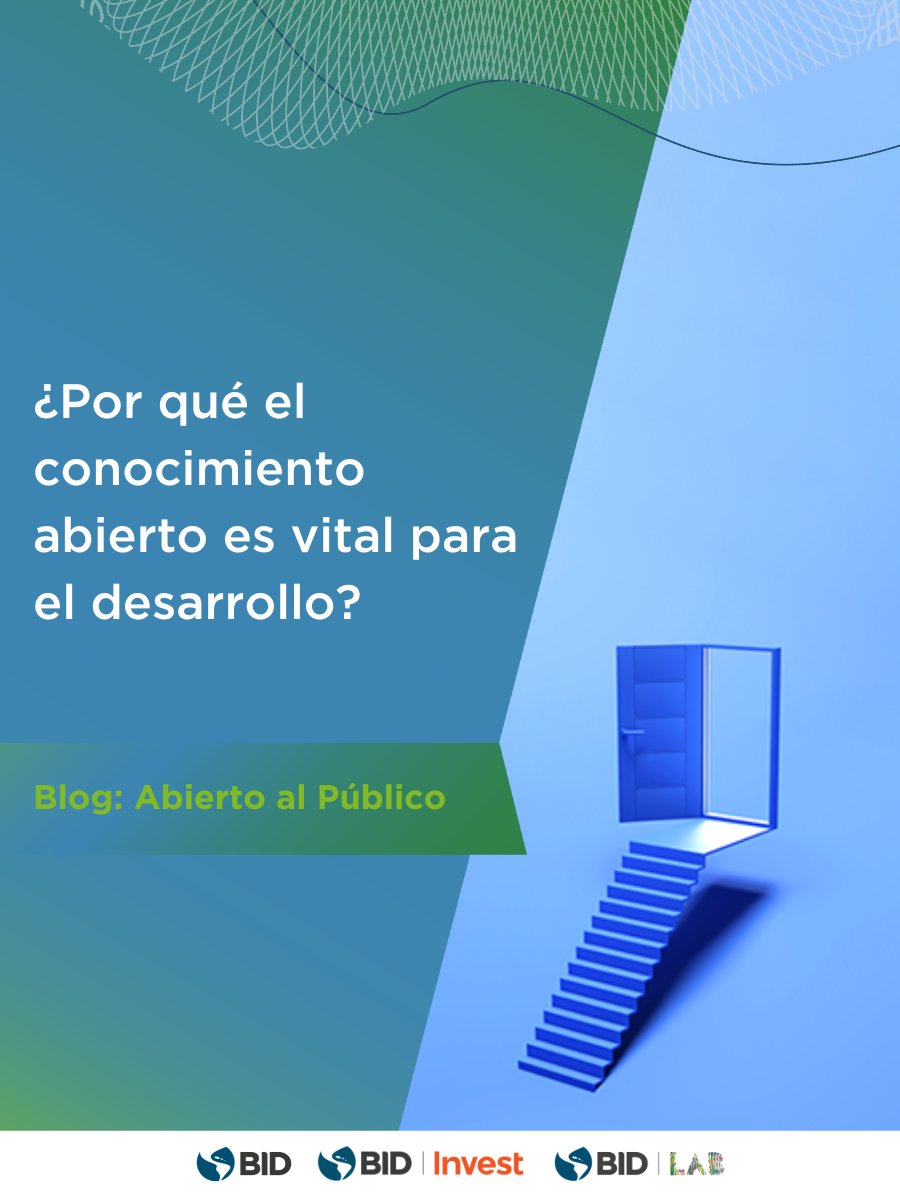 ¿Por qué el conocimiento abierto es vital para el desarrollo?

Blog: Abierto al Público

BID BID | Invest BID | LAB